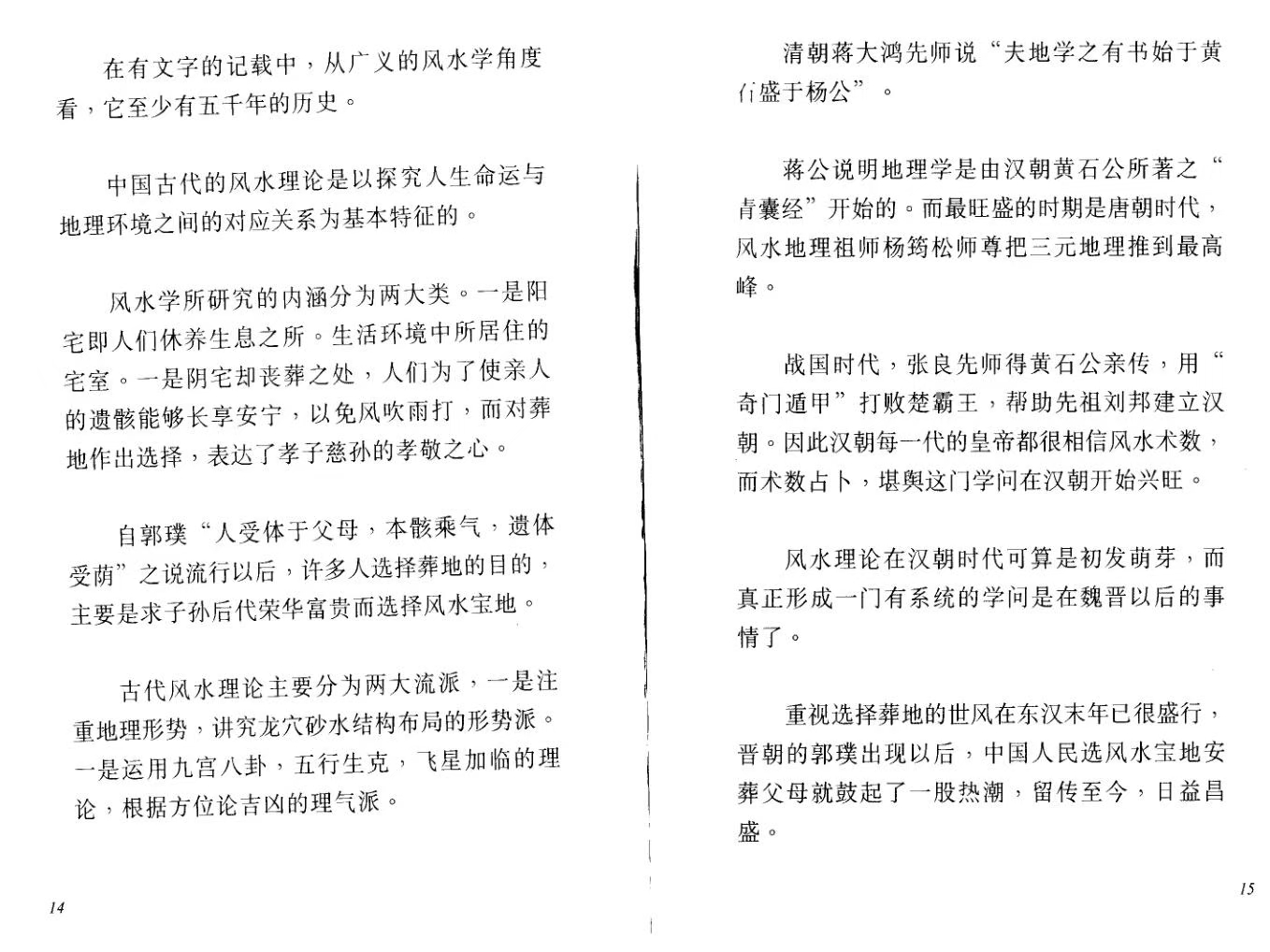 在有文字的记载中，从广义的风水学角度看，它至少有五千年的历史。

中国古代的风水理论是以探究人生命运与地理环境之间的对应关系为基本特征的。

风水学所研究的内涵分为两大类。一是阳宅即人们休养生息之所。生活环境中所居住的宅室。一是阴宅却丧葬之处，人们为了使亲人的遗骸能够长享安宁，以免风吹雨打，而对葬地作出选择，表达了孝子慈孙的孝敬之心。

自郭璞“人受体于父母，本骸乘气，遗体受荫”之说流行以后，许多人选择葬地的目的，主要是求子孙后代荣华富贵而选择风水宝地。

古代风水理论主要分为两大流派，一是注重地理形势，讲究龙穴砂水结构布局的形势派。一是运用九宫八卦，五行生克，飞星加临的理论，根据方位论吉凶的理气派。

14

清朝蒋大鸿先师说“夫地学之有书始于黄石盛于杨公”。

蒋公说明地理学是由汉朝黄石公所著之“青囊经”开始的。而最旺盛的时期是唐朝时代，风水地理祖师杨筠松师尊把三元地理推到最高峰。

战国时代，张良先师得黄石公亲传，用“奇门遁甲”打败楚霸王，帮助先祖刘邦建立汉朝。因此汉朝每一代的皇帝都很相信风水术数，而术数占卜，堪舆这门学问在汉朝开始兴旺。

风水理论在汉朝时代可算是初发萌芽，而真正形成一门有系统的学问是在魏晋以后的事情了。

重视选择葬地的世风在东汉末年已很盛行，晋朝的郭璞出现以后，中国人民选风水宝地安葬父母就鼓起了一股热潮，留传至今，日益昌盛。

15